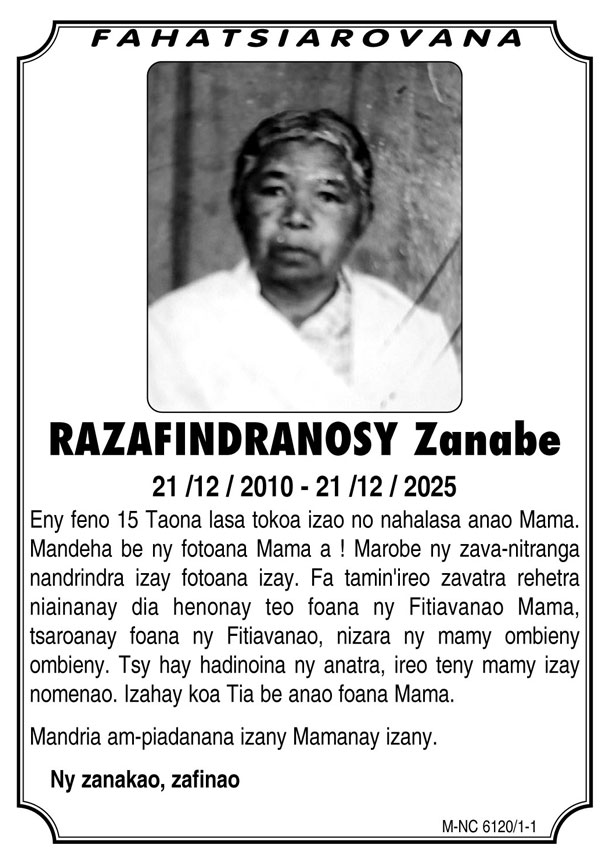 FAHATSIAROVANA

RAZAFINDRANOSY Zanabe

21 /12 / 2010 - 21 /12 / 2025

Eny feno 15 Taona lasa tokoa izao no nahalasa anao Mama. Mandeha be ny fotoana Mama a ! Marobe ny zava-nitranga nandrindra izay fotoana izay. Fa tamin'ireo zavatra rehetra niainanay dia henonay teo foana ny Fitiavanao Mama, tsaroanay foana ny Fitiavanao, nizara ny mamy ombieny ombieny. Tsy hay hadinoina ny anatra, ireo teny mamy izay nomenao. Izahay koa Tia be anao foana Mama.

Mandria am-piadanana izany Mamanay izany.

Ny zanakao, zafinao

M-NC 6120/1-1